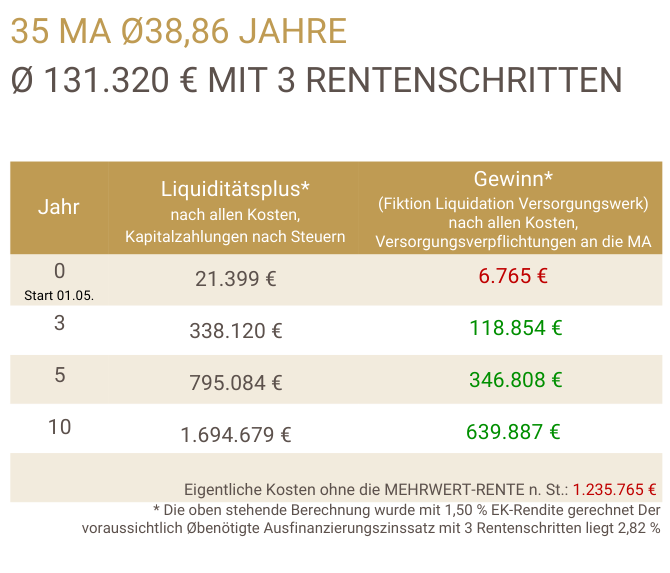 35 MA Ø38,86 JAHRE

Ø 131.320 € MIT 3 RENTENSCHRITTEN

| Jahr | Liquiditätsplus* nach allen Kosten, Kapitalzahlungen nach Steuern | Gewinn* (Fiktion Liquidation Versorgungswerk) nach allen Kosten, Versorgungsverpflichtungen an die MA |
|---|---|---|
| 0 Start 01.05. | 21.399 € | 6.765 € |
| 3 | 338.120 € | 118.854 € |
| 5 | 795.084 € | 346.808 € |
| 10 | 1.694.679 € | 639.887 € |

Eigentliche Kosten ohne die MEHRWERT-RENTE n. St.: 1.235.765 €

* Die oben stehende Berechnung wurde mit 1,50 % EK-Rendite gerechnet Der voraussichtlich Øbenötigte Ausfinanzierungszinssatz mit 3 Rentenschritten liegt 2,82 %